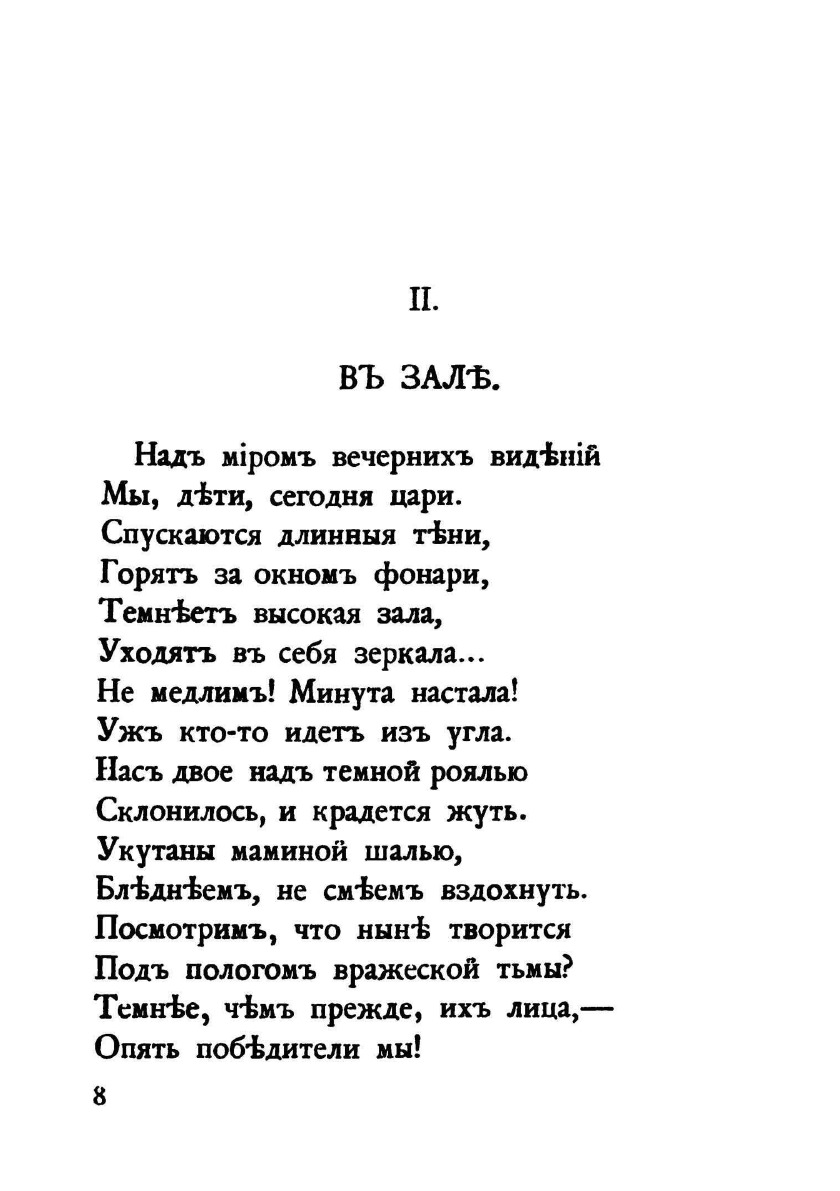 II.

ВЪ ЗАЛѢ.

Надъ міромъ вечернихъ видѣній
Мы, дѣти, сегодня цари.
Спускаются длинныя тѣни,
Горятъ за окномъ фонари,
Темнѣетъ высокая зала,
Уходятъ въ себя зеркала...
Не медлимъ! Минута настала!
Ужъ кто-то идетъ изъ угла.
Насъ двое надъ темной роялью
Склонилось, и крадется жуть.
Укутаны маминой шалью,
Блѣднѣемъ, не смѣемъ вздохнуть.
Посмотримъ, что нынѣ творится
Подъ пологомъ вражеской тьмы?
Темнѣе, чѣмъ прежде, ихъ лица,—
Опять побѣдители мы!

8